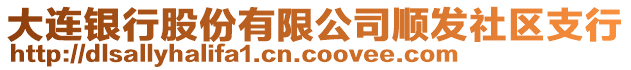 大连银行股份有限公司顺发社区支行
http://dlsallyhalifa1.cn.coovee.com